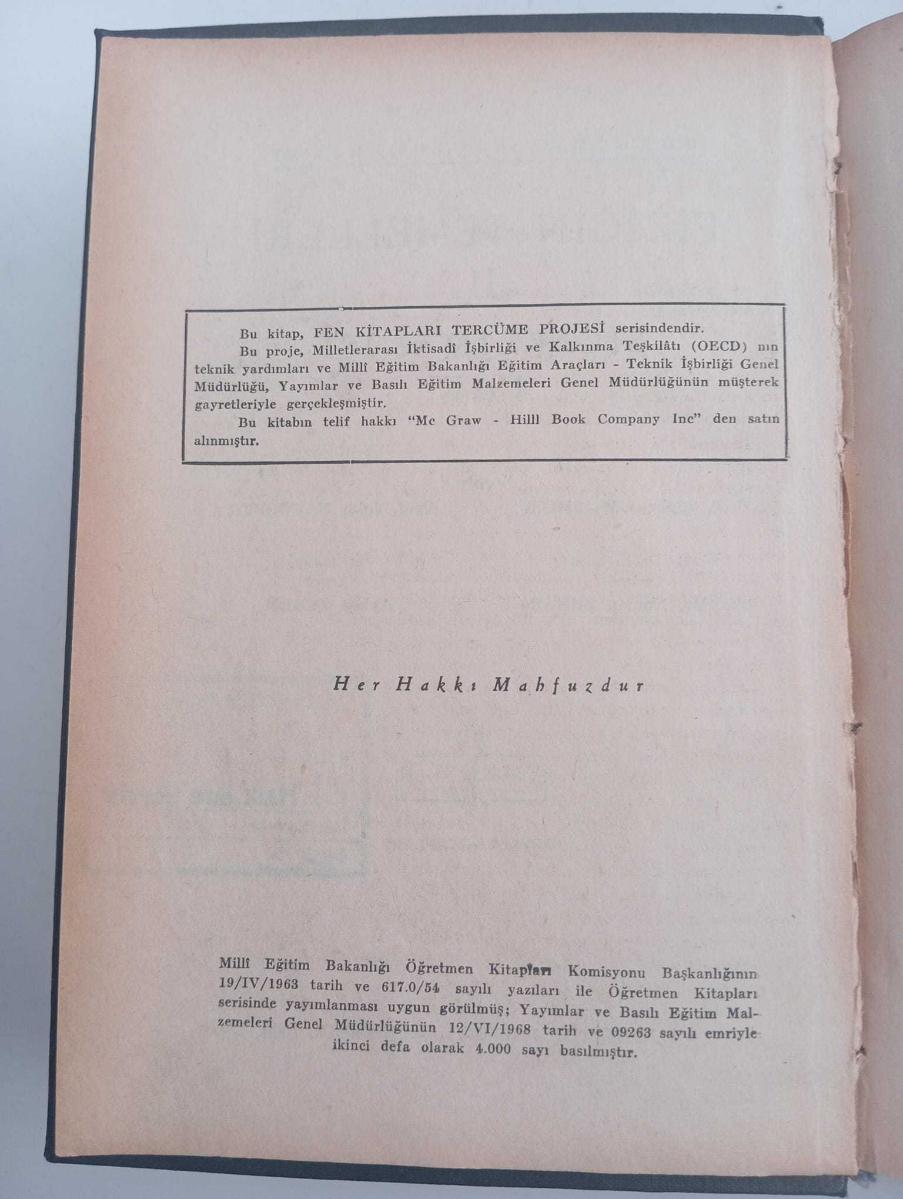 Bu kitap, FEN KİTAPLARI TERCÜME PROJESİ serisindendir.

Bu proje, Milletlerarası İktisadî İşbirliği ve Kalkınma Teşkilâtı (OECD) nın teknik yardımları ve Millî Eğitim Bakanlığı Eğitim Araçları - Teknik İşbirliği Genel Müdürlüğü, Yayımlar ve Basılı Eğitim Malzemeleri Genel Müdürlüğünün müşterek gayretleriyle gerçekleşmiştir.

Bu kitabın telif hakkı "Mc Graw - Hilll Book Company Inc" den satın alınmıştır.

Her Hakkı Mahfuzdur

Millî Eğitim Bakanlığı Öğretmen Kitapları Komisyonu Başkanlığının 19/IV/1963 tarih ve 617.0/54 sayılı yazıları ile Öğretmen Kitapları serisinde yayımlanması uygun görülmüş; Yayımlar ve Basılı Eğitim Malzemeleri Genel Müdürlüğünün 12/VI/1968 tarih ve 09263 sayılı emriyle ikinci defa olarak 4.000 sayı basılmıştır.